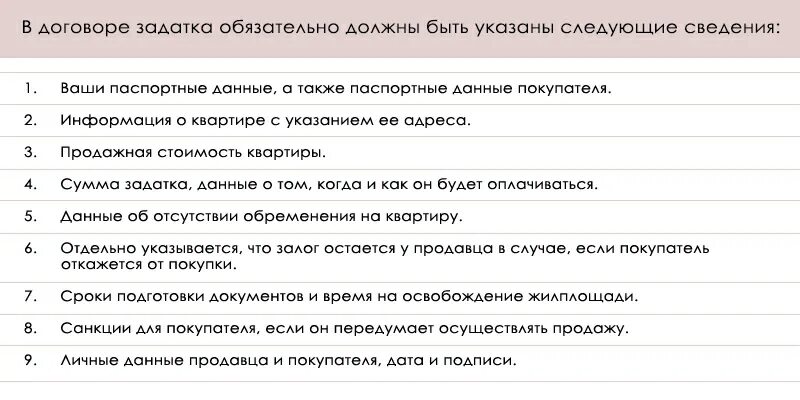 В договоре задатка обязательно должны быть указаны следующие сведения:

1. Ваши паспортные данные, а также паспортные данные покупателя.
2. Информация о квартире с указанием ее адреса.
3. Продажная стоимость квартиры.
4. Сумма задатка, данные о том, когда и как он будет оплачиваться.
5. Данные об отсутствии обременения на квартиру.
6. Отдельно указывается, что залог остается у продавца в случае, если покупатель откажется от покупки.
7. Сроки подготовки документов и время на освобождение жилплощади.
8. Санкции для покупателя, если он передумает осуществлять продажу.
9. Личные данные продавца и покупателя, дата и подписи.